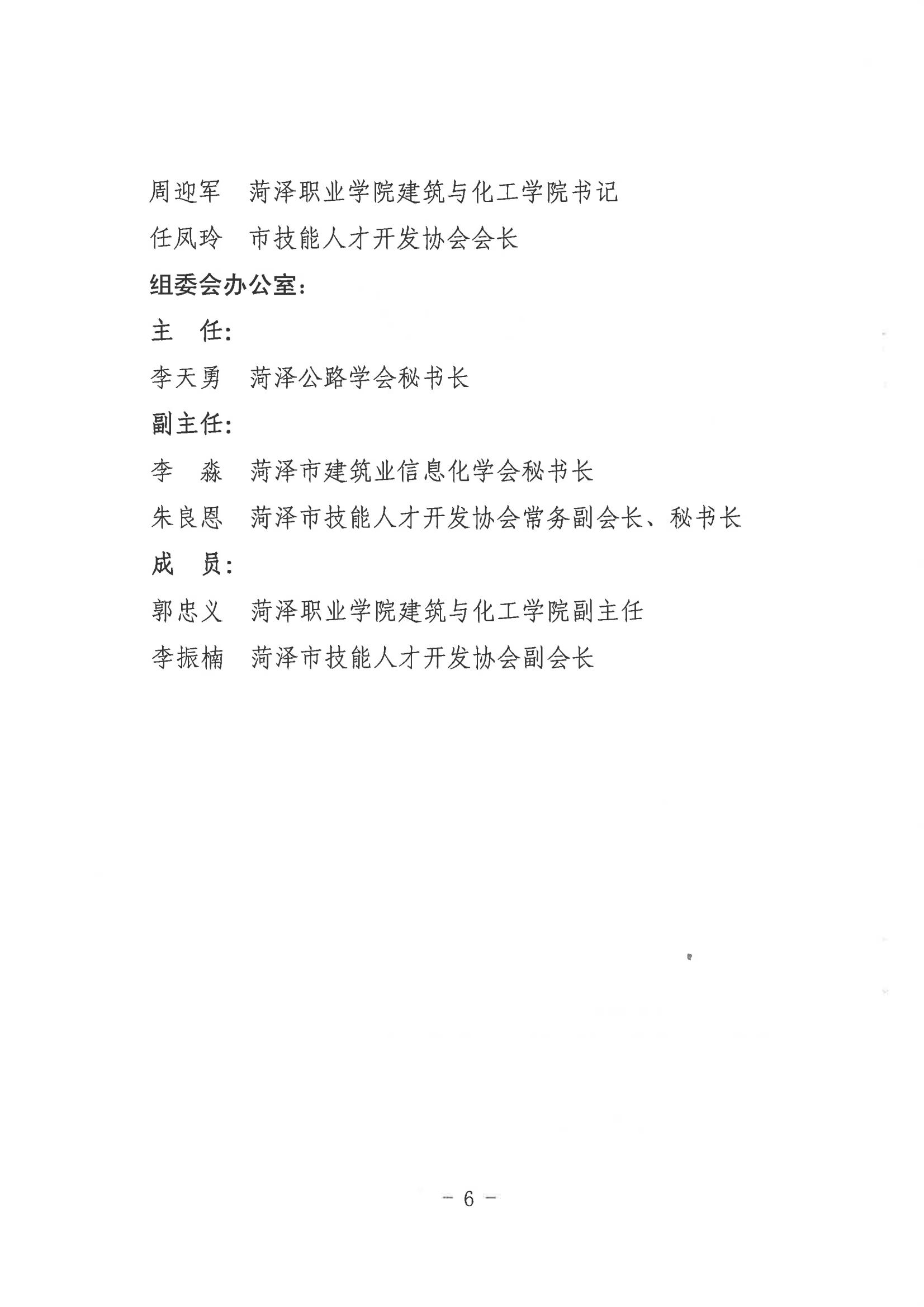 周迎军　菏泽职业学院建筑与化工学院书记

任凤玲　市技能人才开发协会会长

组委会办公室：

主　任：

李天勇　菏泽公路学会秘书长

副主任：

李　淼　菏泽市建筑业信息化学会秘书长

朱良恩　菏泽市技能人才开发协会常务副会长、秘书长

成　员：

郭忠义　菏泽职业学院建筑与化工学院副主任

李振楠　菏泽市技能人才开发协会副会长

－ 6 －